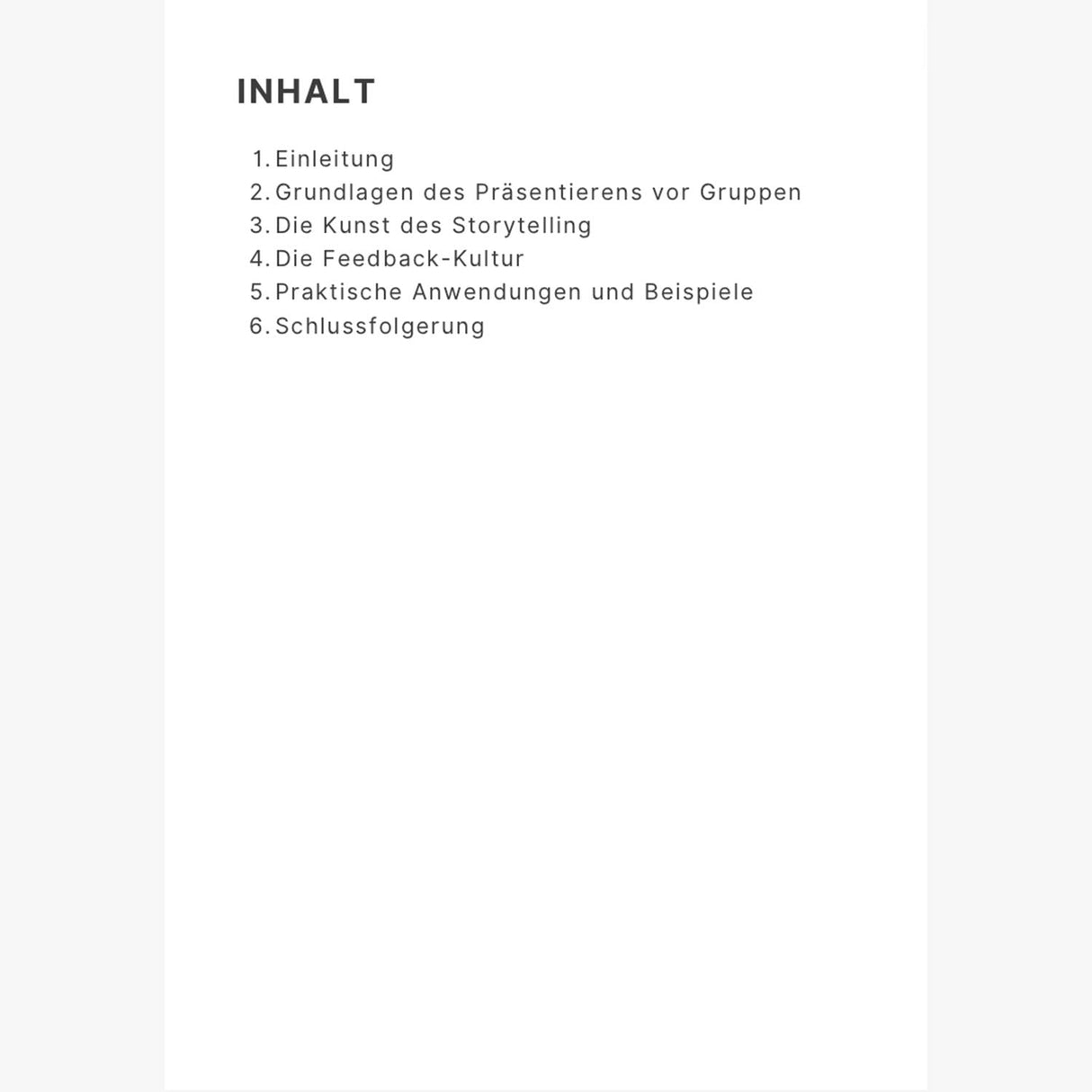 INHALT

1. Einleitung
2. Grundlagen des Präsentierens vor Gruppen
3. Die Kunst des Storytelling
4. Die Feedback-Kultur
5. Praktische Anwendungen und Beispiele
6. Schlussfolgerung